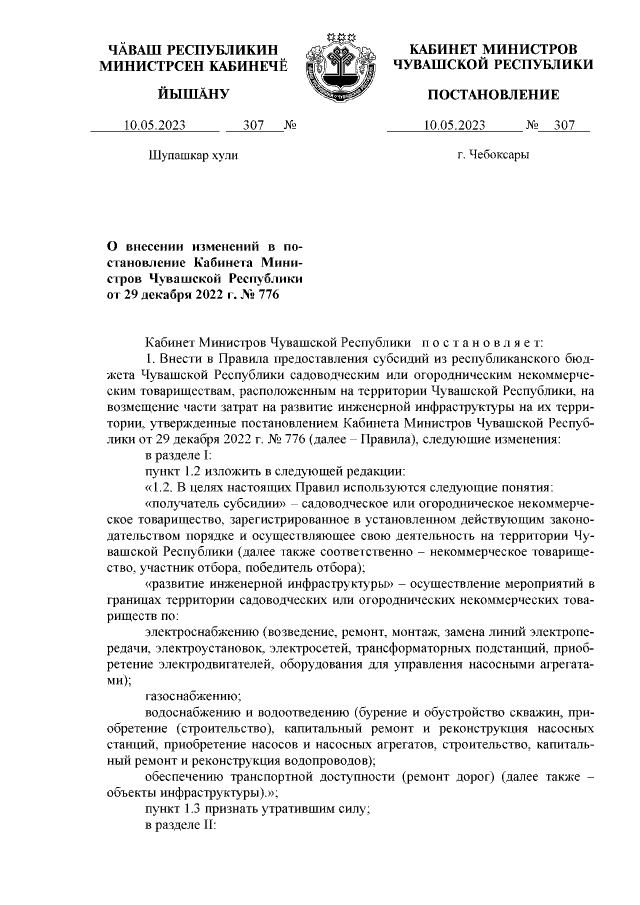 ЧӐВАШ РЕСПУБЛИКИН МИНИСТРСЕН КАБИНЕЧӖ

ЙЫШӐНУ

10.05.2023 307 №

Шупашкар хули

КАБИНЕТ МИНИСТРОВ ЧУВАШСКОЙ РЕСПУБЛИКИ

ПОСТАНОВЛЕНИЕ

10.05.2023 № 307

г. Чебоксары

О внесении изменений в постановление Кабинета Министров Чувашской Республики от 29 декабря 2022 г. № 776

Кабинет Министров Чувашской Республики постановляет:

1. Внести в Правила предоставления субсидий из республиканского бюджета Чувашской Республики садоводческим или огородническим некоммерческим товариществам, расположенным на территории Чувашской Республики, на возмещение части затрат на развитие инженерной инфраструктуры на их территории, утвержденные постановлением Кабинета Министров Чувашской Республики от 29 декабря 2022 г. № 776 (далее – Правила), следующие изменения:

в разделе I:

пункт 1.2 изложить в следующей редакции:

«1.2. В целях настоящих Правил используются следующие понятия:

«получатель субсидии» – садоводческое или огородническое некоммерческое товарищество, зарегистрированное в установленном действующим законодательством порядке и осуществляющее свою деятельность на территории Чувашской Республики (далее также соответственно – некоммерческое товарищество, участник отбора, победитель отбора);

«развитие инженерной инфраструктуры» – осуществление мероприятий в границах территории садоводческих или огороднических некоммерческих товариществ по:

электроснабжению (возведение, ремонт, монтаж, замена линий электропередачи, электроустановок, электросетей, трансформаторных подстанций, приобретение электродвигателей, оборудования для управления насосными агрегатами);

газоснабжению;

водоснабжению и водоотведению (бурение и обустройство скважин, приобретение (строительство), капитальный ремонт и реконструкция насосных станций, приобретение насосов и насосных агрегатов, строительство, капитальный ремонт и реконструкция водопроводов);

обеспечению транспортной доступности (ремонт дорог) (далее также – объекты инфраструктуры).»;

пункт 1.3 признать утратившим силу;

в разделе II: